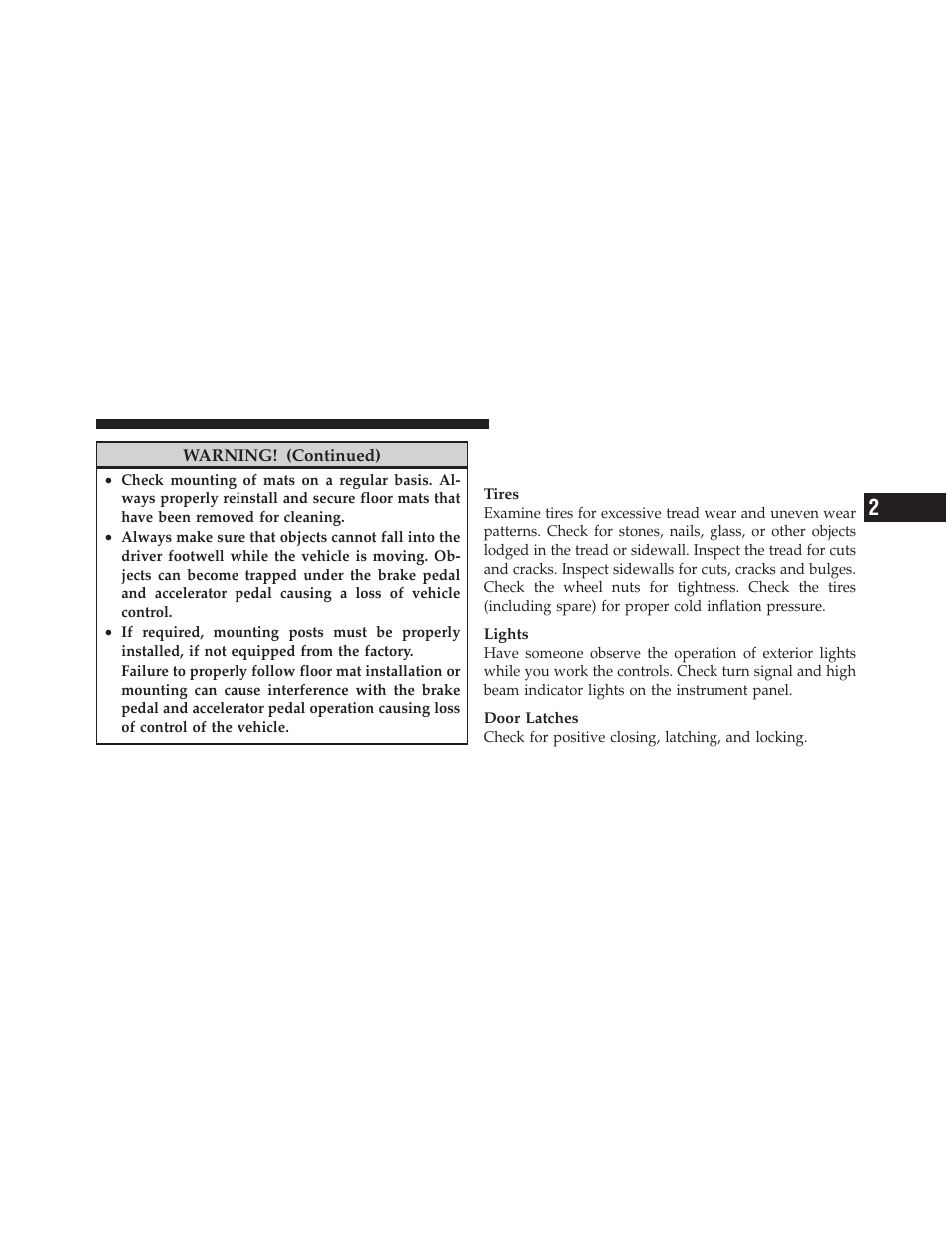 WARNING! (Continued)

• Check mounting of mats on a regular basis. Always properly reinstall and secure floor mats that have been removed for cleaning.
• Always make sure that objects cannot fall into the driver footwell while the vehicle is moving. Objects can become trapped under the brake pedal and accelerator pedal causing a loss of vehicle control.
• If required, mounting posts must be properly installed, if not equipped from the factory.
Failure to properly follow floor mat installation or mounting can cause interference with the brake pedal and accelerator pedal operation causing loss of control of the vehicle.

Tires
Examine tires for excessive tread wear and uneven wear patterns. Check for stones, nails, glass, or other objects lodged in the tread or sidewall. Inspect the tread for cuts and cracks. Inspect sidewalls for cuts, cracks and bulges. Check the wheel nuts for tightness. Check the tires (including spare) for proper cold inflation pressure.

Lights
Have someone observe the operation of exterior lights while you work the controls. Check turn signal and high beam indicator lights on the instrument panel.

Door Latches
Check for positive closing, latching, and locking.

2